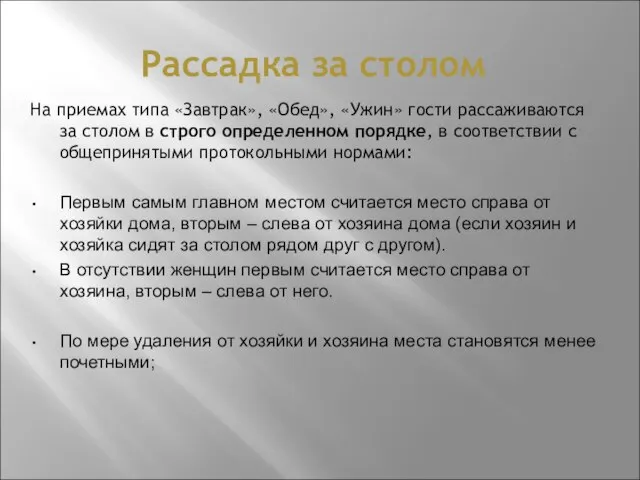 Рассадка за столом

На приемах типа «Завтрак», «Обед», «Ужин» гости рассаживаются за столом в строго определенном порядке, в соответствии с общепринятыми протокольными нормами:

• Первым самым главном местом считается место справа от хозяйки дома, вторым – слева от хозяина дома (если хозяин и хозяйка сидят за столом рядом друг с другом).

• В отсутствии женщин первым считается место справа от хозяина, вторым – слева от него.

• По мере удаления от хозяйки и хозяина места становятся менее почетными;